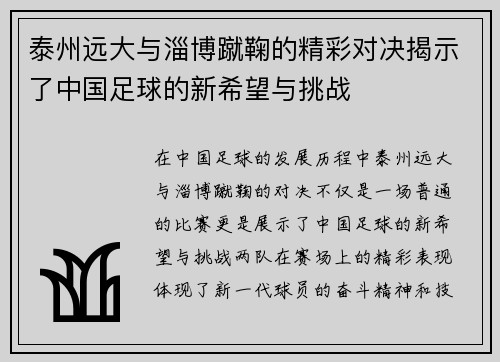 泰州远大与淄博蹴鞠的精彩对决揭示了中国足球的新希望与挑战

在中国足球的发展历程中泰州远大与淄博蹴鞠的对决不仅是一场普通的比赛更是展示了中国足球的新希望与挑战两队在赛场上的精彩表现体现了新一代球员的奋斗精神和技